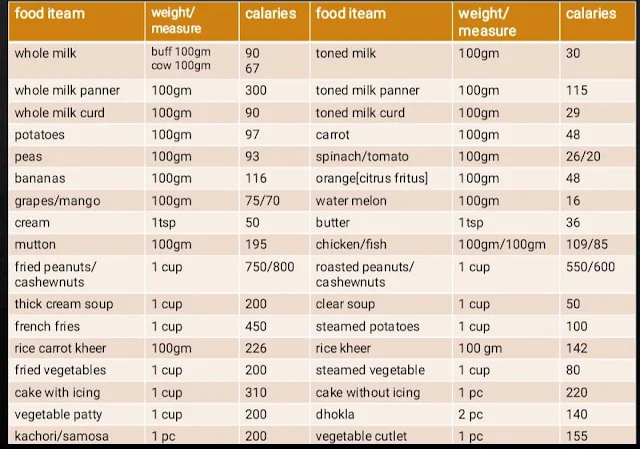 | food iteam | weight/ measure | calaries | food iteam | weight/ measure | calaries |
|---|---|---|---|---|---|
| whole milk | buff 100gm cow 100gm | 90 67 | toned milk | 100gm | 30 |
| whole milk panner | 100gm | 300 | toned milk panner | 100gm | 115 |
| whole milk curd | 100gm | 90 | toned milk curd | 100gm | 29 |
| potatoes | 100gm | 97 | carrot | 100gm | 48 |
| peas | 100gm | 93 | spinach/tomato | 100gm | 26/20 |
| bananas | 100gm | 116 | orange[citrus fritus] | 100gm | 48 |
| grapes/mango | 100gm | 75/70 | water melon | 100gm | 16 |
| cream | 1tsp | 50 | butter | 1tsp | 36 |
| mutton | 100gm | 195 | chicken/fish | 100gm/100gm | 109/85 |
| fried peanuts/ cashewnuts | 1 cup | 750/800 | roasted peanuts/ cashewnuts | 1 cup | 550/600 |
| thick cream soup | 1 cup | 200 | clear soup | 1 cup | 50 |
| french fries | 1 cup | 450 | steamed potatoes | 1 cup | 100 |
| rice carrot kheer | 100gm | 226 | rice kheer | 100 gm | 142 |
| fried vegetables | 1 cup | 200 | steamed vegetable | 1 cup | 80 |
| cake with icing | 1 cup | 310 | cake without icing | 1 pc | 220 |
| vegetable patty | 1 cup | 200 | dhokla | 2 pc | 140 |
| kachori/samosa | 1 pc | 200 | vegetable cutlet | 1 pc | 155 |